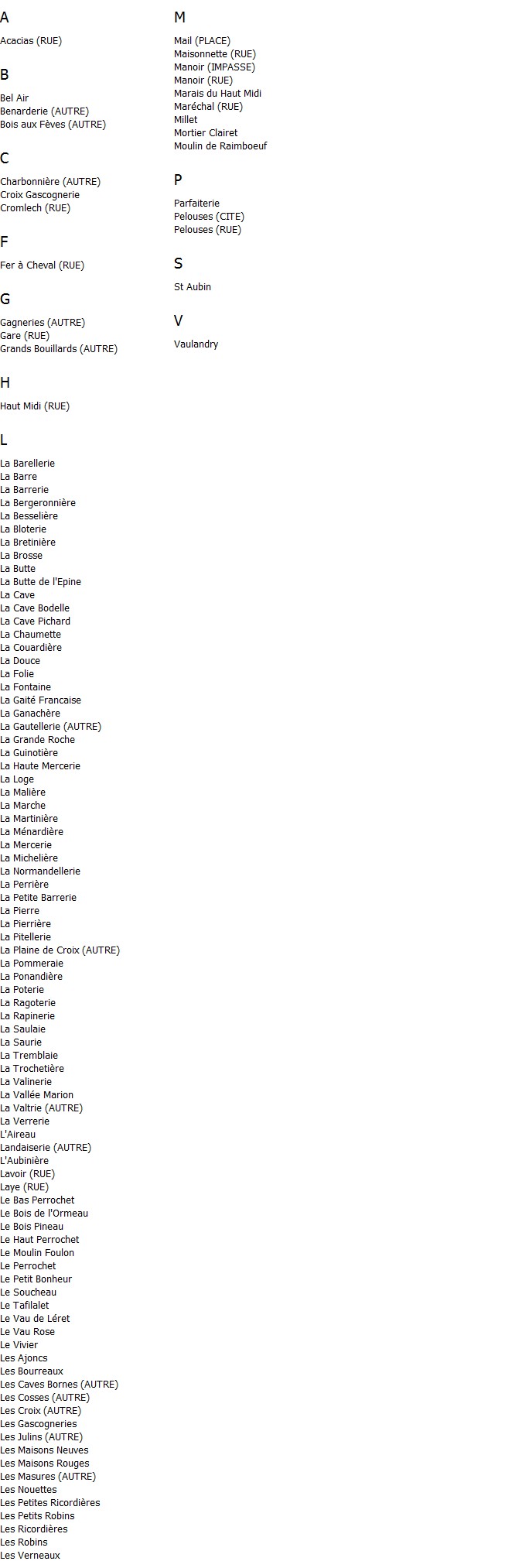 A

Acacias (RUE)

B

Bel Air
Benarderie (AUTRE)
Bois aux Fèves (AUTRE)

C

Charbonnière (AUTRE)
Croix Gascognerie
Cromlech (RUE)

F

Fer à Cheval (RUE)

G

Gagneries (AUTRE)
Gare (RUE)
Grands Bouillards (AUTRE)

H

Haut Midi (RUE)

L

La Barellerie
La Barre
La Barrerie
La Bergeronnière
La Besselière
La Bloterie
La Bretinière
La Brosse
La Butte
La Butte de l'Epine
La Cave
La Cave Bodelle
La Cave Pichard
La Chaumette
La Couardière
La Douce
La Folie
La Fontaine
La Gaité Francaise
La Ganachère
La Gautellerie (AUTRE)
La Grande Roche
La Guinotière
La Haute Mercerie
La Loge
La Malière
La Marche
La Martinière
La Ménardière
La Mercerie
La Michelière
La Normandellerie
La Perrière
La Petite Barrerie
La Pierre
La Pierrière
La Pitellerie
La Plaine de Croix (AUTRE)
La Pommeraie
La Ponandière
La Poterie
La Ragoterie
La Rapinerie
La Saulaie
La Saurie
La Tremblaie
La Trochetière
La Valinerie
La Vallée Marion
La Valtrie (AUTRE)
La Verrerie
L'Aireau
Landaiserie (AUTRE)
L'Aubinière
Lavoir (RUE)
Laye (RUE)
Le Bas Perrochet
Le Bois de l'Ormeau
Le Bois Pineau
Le Haut Perrochet
Le Moulin Foulon
Le Perrochet
Le Petit Bonheur
Le Soucheau
Le Tafilalet
Le Vau de Léret
Le Vau Rose
Le Vivier
Les Ajoncs
Les Bourreaux
Les Caves Bornes (AUTRE)
Les Cosses (AUTRE)
Les Croix (AUTRE)
Les Gascogneries
Les Julins (AUTRE)
Les Maisons Neuves
Les Maisons Rouges
Les Masures (AUTRE)
Les Nouettes
Les Petites Ricordières
Les Petits Robins
Les Ricordières
Les Robins
Les Verneaux

M

Mail (PLACE)
Maisonnette (RUE)
Manoir (IMPASSE)
Manoir (RUE)
Marais du Haut Midi
Maréchal (RUE)
Millet
Mortier Clairet
Moulin de Raimboeuf

P

Parfaiterie
Pelouses (CITE)
Pelouses (RUE)

S

St Aubin

V

Vaulandry